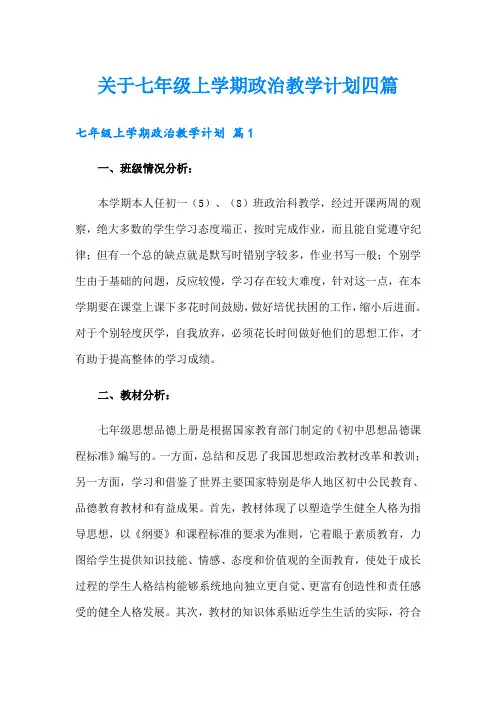 关于七年级上学期政治教学计划四篇

七年级上学期政治教学计划 篇1

一、班级情况分析：

本学期本人任初一（5）、（8）班政治科教学，经过开课两周的观察，绝大多数的学生学习态度端正，按时完成作业，而且能自觉遵守纪律；但有一个总的缺点就是默写时错别字较多，作业书写一般；个别学生由于基础的问题，反应较慢，学习存在较大难度，针对这一点，在本学期要在课堂上课下多花时间鼓励，做好培优扶困的工作，缩小后进面。对于个别轻度厌学，自我放弃，必须花长时间做好他们的思想工作，才有助于提高整体的学习成绩。

二、教材分析：

七年级思想品德上册是根据国家教育部门制定的《初中思想品德课程标准》编写的。一方面，总结和反思了我国思想政治教材改革和教训；另一方面，学习和借鉴了世界主要国家特别是华人地区初中公民教育、品德教育教材和有益成果。首先，教材体现了以塑造学生健全人格为指导思想，以《纲要》和课程标准的要求为准则，它着眼于素质教育，力图给学生提供知识技能、情感、态度和价值观的全面教育，使处于成长过程的学生人格结构能够系统地向独立更自觉、更富有创造性和责任感受的健全人格发展。其次，教材的知识体系贴近学生生活的实际，符合